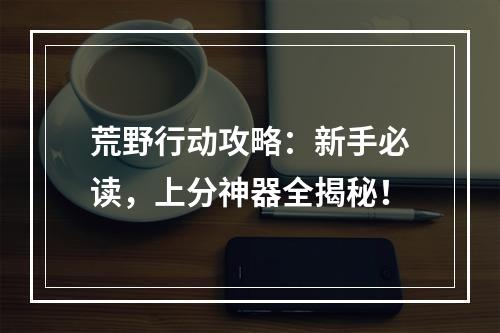 荒野行动攻略：新手必读，上分神器全揭秘！